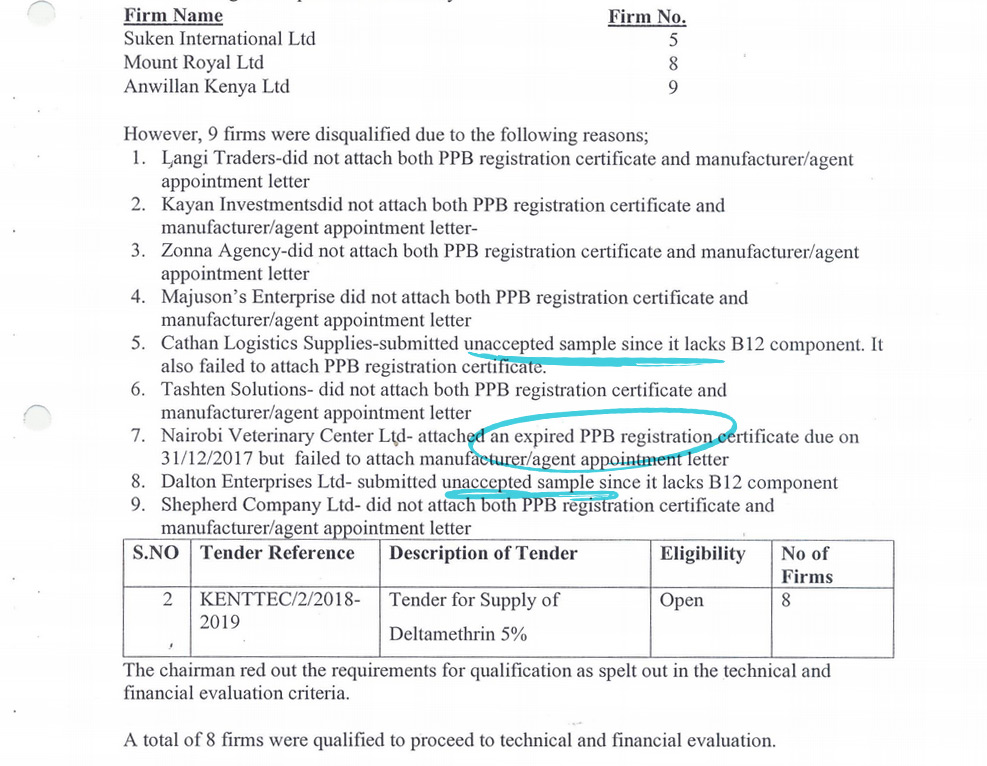 | Firm Name | Firm No. |
|---|---|
| Suken International Ltd | 5 |
| Mount Royal Ltd | 8 |
| Anwillan Kenya Ltd | 9 |

However, 9 firms were disqualified due to the following reasons;
1. Langi Traders-did not attach both PPB registration certificate and manufacturer/agent appointment letter
2. Kayan Investmentsdid not attach both PPB registration certificate and manufacturer/agent appointment letter-
3. Zonna Agency-did not attach both PPB registration certificate and manufacturer/agent appointment letter
4. Majuson's Enterprise did not attach both PPB registration certificate and manufacturer/agent appointment letter
5. Cathan Logistics Supplies-submitted unaccepted sample since it lacks B12 component. It also failed to attach PPB registration certificate.
6. Tashten Solutions- did not attach both PPB registration certificate and manufacturer/agent appointment letter
7. Nairobi Veterinary Center Ltd- attached an expired PPB registration certificate due on 31/12/2017 but failed to attach manufacturer/agent appointment letter
8. Dalton Enterprises Ltd- submitted unaccepted sample since it lacks B12 component
9. Shepherd Company Ltd- did not attach both PPB registration certificate and manufacturer/agent appointment letter

| S.NO | Tender Reference | Description of Tender | Eligibility | No of Firms |
|---|---|---|---|---|
| 2 | KENTTEC/2/2018-2019 | Tender for Supply of Deltamethrin 5% | Open | 8 |

The chairman red out the requirements for qualification as spelt out in the technical and financial evaluation criteria.

A total of 8 firms were qualified to proceed to technical and financial evaluation.